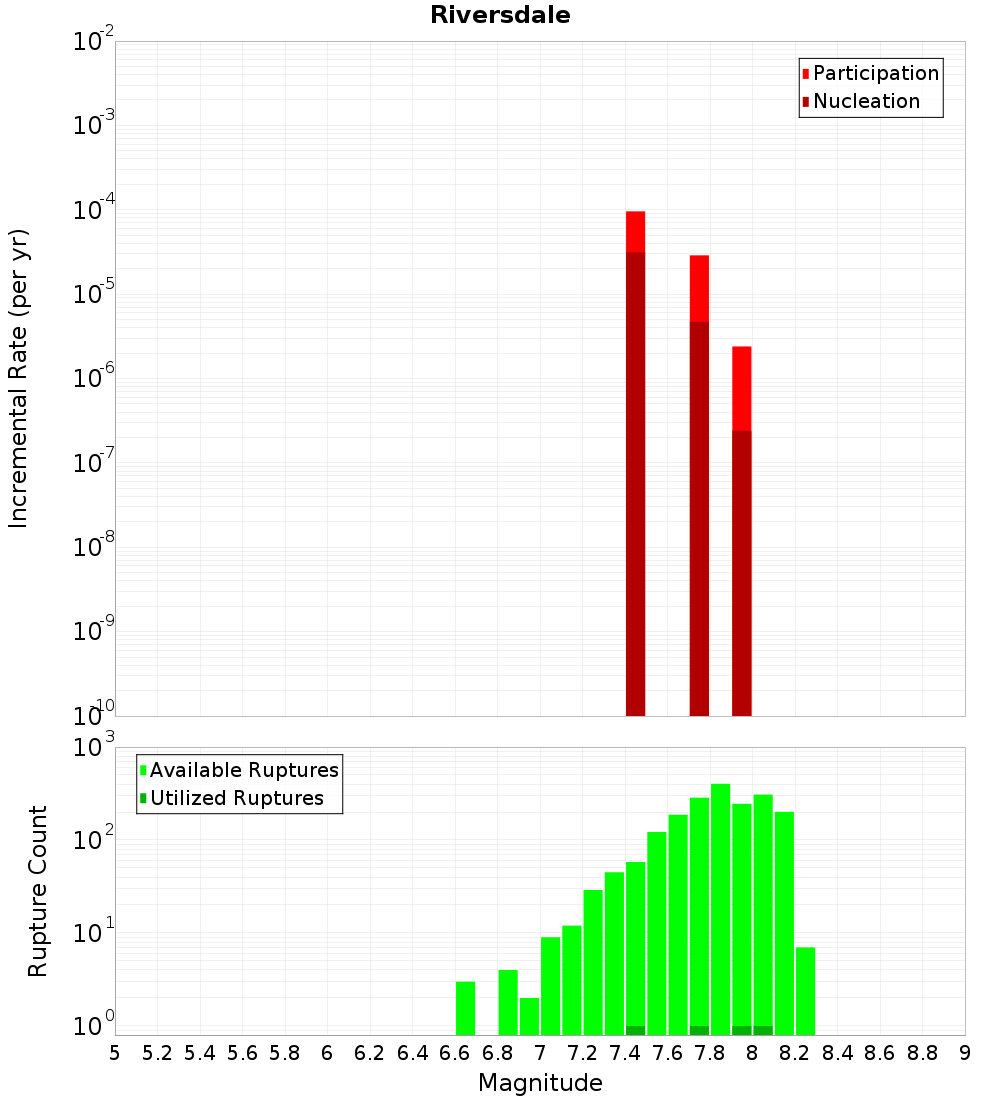 Riversdale

Participation
Nucleation

Incremental Rate (per yr)

$10^{-2}$
$10^{-3}$
$10^{-4}$
$10^{-5}$
$10^{-6}$
$10^{-7}$
$10^{-8}$
$10^{-9}$
$10^{-10}$

Available Ruptures
Utilized Ruptures

Rupture Count

$10^{3}$
$10^{2}$
$10^{1}$
$10^{0}$

5 5.2 5.4 5.6 5.8 6 6.2 6.4 6.6 6.8 7 7.2 7.4 7.6 7.8 8 8.2 8.4 8.6 8.8 9

Magnitude